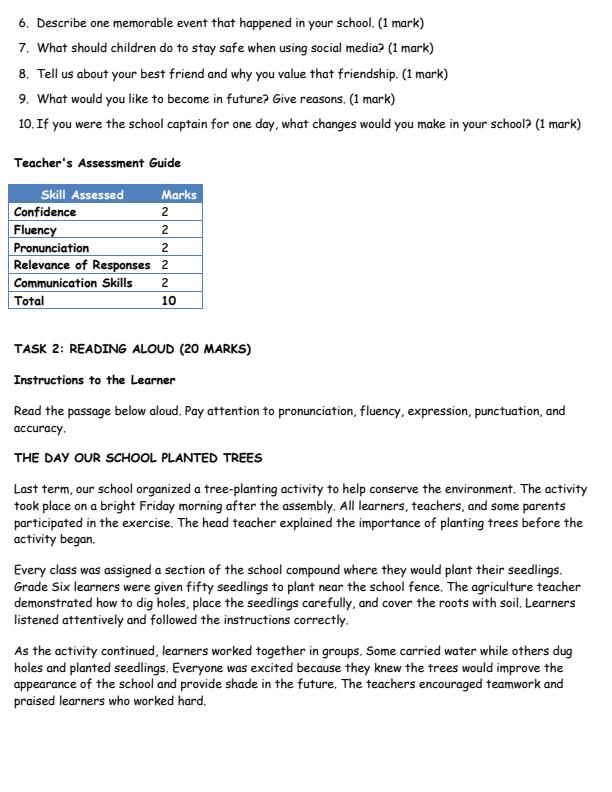 6. Describe one memorable event that happened in your school. (1 mark)

7. What should children do to stay safe when using social media? (1 mark)

8. Tell us about your best friend and why you value that friendship. (1 mark)

9. What would you like to become in future? Give reasons. (1 mark)

10. If you were the school captain for one day, what changes would you make in your school? (1 mark)

Teacher's Assessment Guide

| Skill Assessed | Marks |
|---|---|
| Confidence | 2 |
| Fluency | 2 |
| Pronunciation | 2 |
| Relevance of Responses | 2 |
| Communication Skills | 2 |
| Total | 10 |

TASK 2: READING ALOUD (20 MARKS)

Instructions to the Learner

Read the passage below aloud. Pay attention to pronunciation, fluency, expression, punctuation, and accuracy.

THE DAY OUR SCHOOL PLANTED TREES

Last term, our school organized a tree-planting activity to help conserve the environment. The activity took place on a bright Friday morning after the assembly. All learners, teachers, and some parents participated in the exercise. The head teacher explained the importance of planting trees before the activity began.

Every class was assigned a section of the school compound where they would plant their seedlings. Grade Six learners were given fifty seedlings to plant near the school fence. The agriculture teacher demonstrated how to dig holes, place the seedlings carefully, and cover the roots with soil. Learners listened attentively and followed the instructions correctly.

As the activity continued, learners worked together in groups. Some carried water while others dug holes and planted seedlings. Everyone was excited because they knew the trees would improve the appearance of the school and provide shade in the future. The teachers encouraged teamwork and praised learners who worked hard.